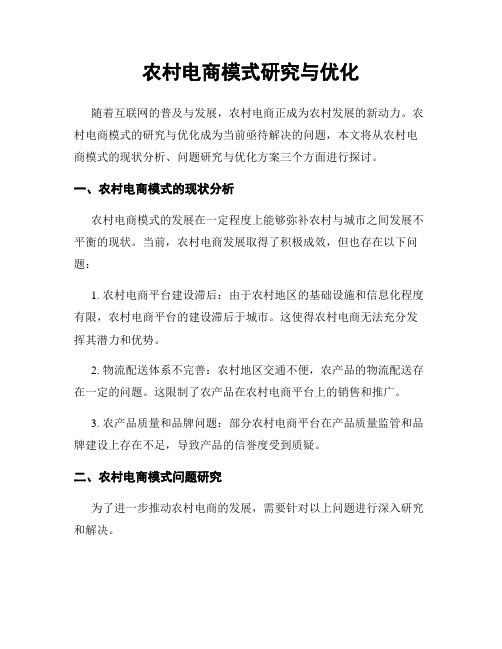 农村电商模式研究与优化

随着互联网的普及与发展，农村电商正成为农村发展的新动力。农村电商模式的研究与优化成为当前亟待解决的问题，本文将从农村电商模式的现状分析、问题研究与优化方案三个方面进行探讨。

一、农村电商模式的现状分析

农村电商模式的发展在一定程度上能够弥补农村与城市之间发展不平衡的现状。当前，农村电商发展取得了积极成效，但也存在以下问题：

1. 农村电商平台建设滞后：由于农村地区的基础设施和信息化程度有限，农村电商平台的建设滞后于城市。这使得农村电商无法充分发挥其潜力和优势。

2. 物流配送体系不完善：农村地区交通不便，农产品的物流配送存在一定的问题。这限制了农产品在农村电商平台上的销售和推广。

3. 农产品质量和品牌问题：部分农村电商平台在产品质量监管和品牌建设上存在不足，导致产品的信誉度受到质疑。

二、农村电商模式问题研究

为了进一步推动农村电商的发展，需要针对以上问题进行深入研究和解决。